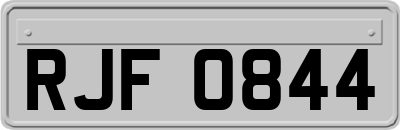 RJF 0844